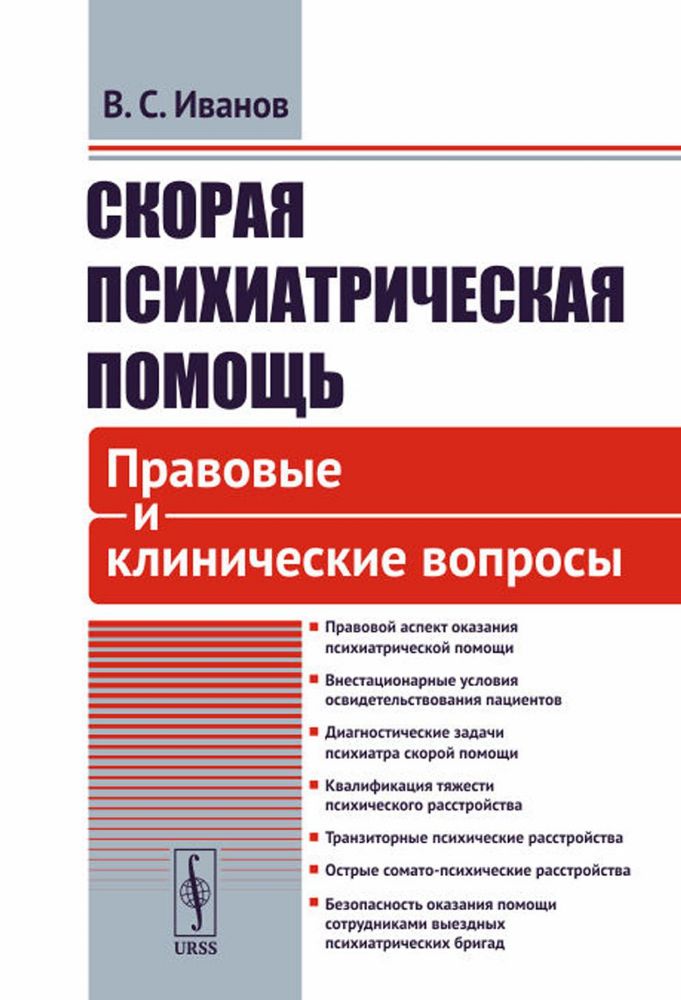 В. С. Иванов

СКОРАЯ ПСИХИАТРИЧЕСКАЯ ПОМОЩЬ

Правовые и клинические вопросы

Правовой аспект оказания психиатрической помощи

Внестационарные условия освидетельствования пациентов

Диагностические задачи психиатра скорой помощи

Квалификация тяжести психического расстройства

Транзиторные психические расстройства

Острые сомато-психические расстройства

Безопасность оказания помощи сотрудниками выездных психиатрических бригад

URSS